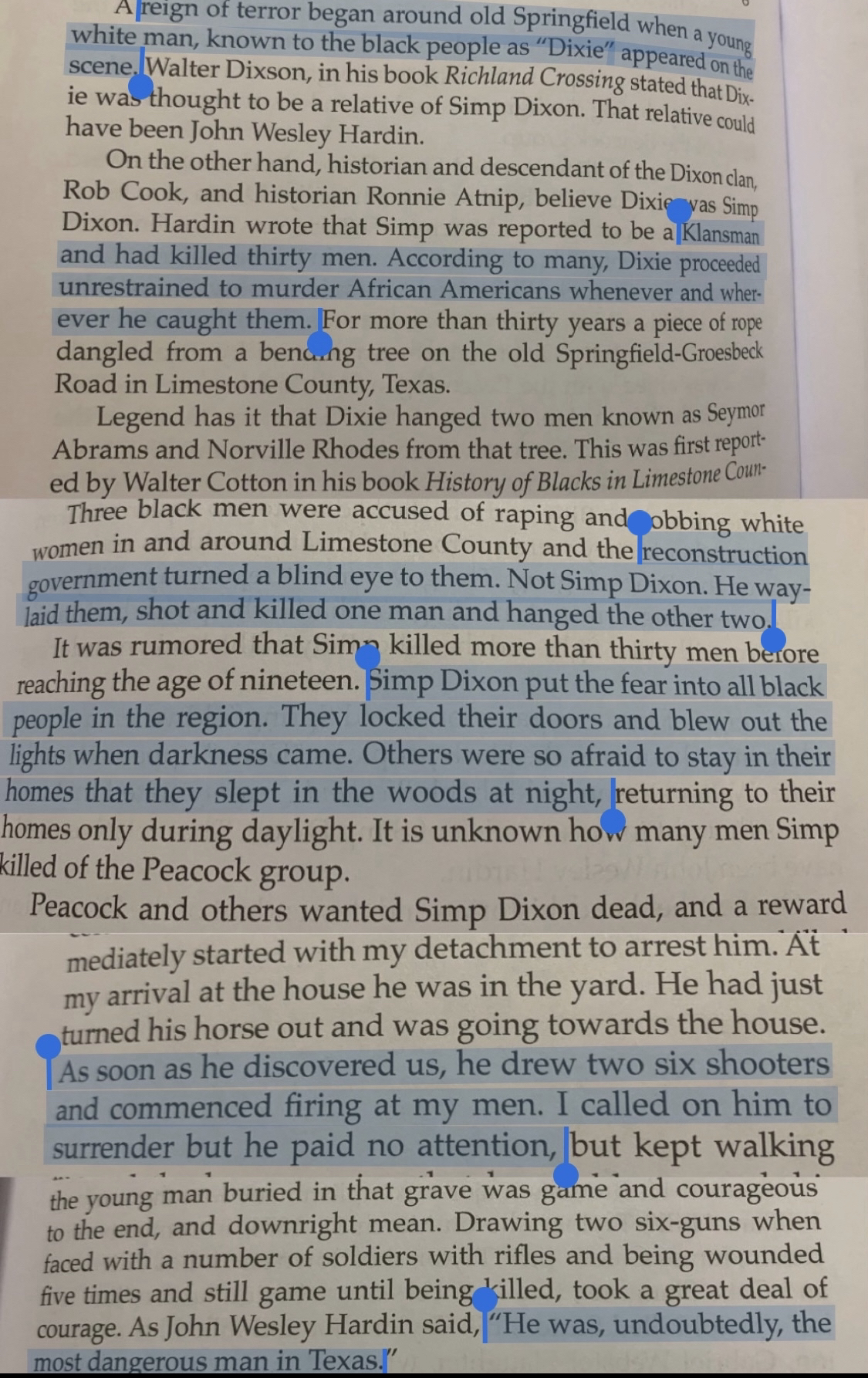 A reign of terror began around old Springfield when a young white man, known to the black people as "Dixie" appeared on the scene. Walter Dixson, in his book Richland Crossing stated that Dixie was thought to be a relative of Simp Dixon. That relative could have been John Wesley Hardin.

On the other hand, historian and descendant of the Dixon clan, Rob Cook, and historian Ronnie Atnip, believe Dixie was Simp Dixon. Hardin wrote that Simp was reported to be a Klansman and had killed thirty men. According to many, Dixie proceeded unrestrained to murder African Americans whenever and wherever he caught them. For more than thirty years a piece of rope dangled from a bending tree on the old Springfield-Groesbeck Road in Limestone County, Texas.

Legend has it that Dixie hanged two men known as Seymor Abrams and Norville Rhodes from that tree. This was first reported by Walter Cotton in his book History of Blacks in Limestone Coun-

Three black men were accused of raping and robbing white women in and around Limestone County and the reconstruction government turned a blind eye to them. Not Simp Dixon. He waylaid them, shot and killed one man and hanged the other two.

It was rumored that Simp killed more than thirty men before reaching the age of nineteen. Simp Dixon put the fear into all black people in the region. They locked their doors and blew out the lights when darkness came. Others were so afraid to stay in their homes that they slept in the woods at night, returning to their homes only during daylight. It is unknown how many men Simp killed of the Peacock group.

Peacock and others wanted Simp Dixon dead, and a reward

mediately started with my detachment to arrest him. At my arrival at the house he was in the yard. He had just turned his horse out and was going towards the house. As soon as he discovered us, he drew two six shooters and commenced firing at my men. I called on him to surrender but he paid no attention, but kept walking

the young man buried in that grave was game and courageous to the end, and downright mean. Drawing two six-guns when faced with a number of soldiers with rifles and being wounded five times and still game until being killed, took a great deal of courage. As John Wesley Hardin said, "He was, undoubtedly, the most dangerous man in Texas."